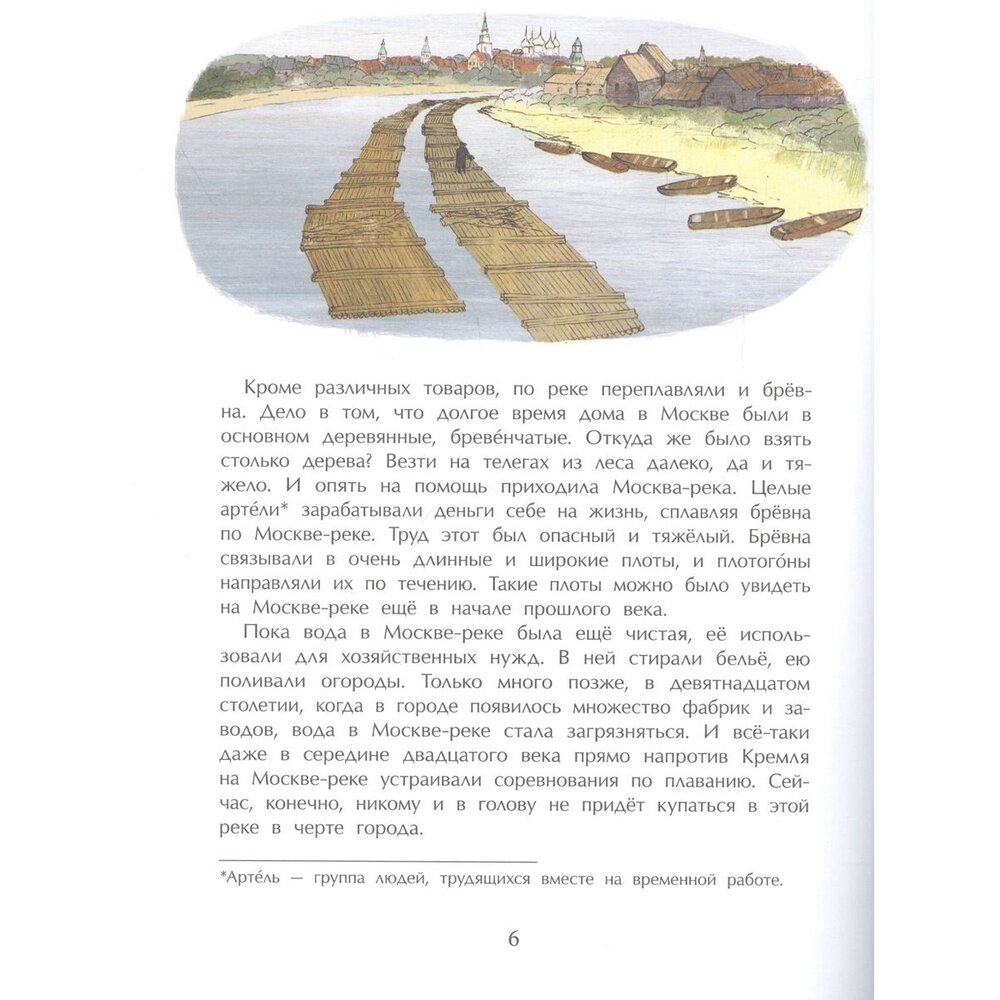 Кроме различных товаров, по реке переплавляли и брёвна. Дело в том, что долгое время дома в Москве были в основном деревянные, бреве́нчатые. Откуда же было взять столько дерева? Везти на телегах из леса далеко, да и тяжело. И опять на помощь приходила Москва-река. Целые арте́ли* зарабатывали деньги себе на жизнь, сплавляя брёвна по Москве-реке. Труд этот был опасный и тяжёлый. Брёвна связывали в очень длинные и широкие плоты, и плотого́ны направляли их по течению. Такие плоты можно было увидеть на Москве-реке ещё в начале прошлого века.

Пока вода в Москве-реке была ещё чистая, её использовали для хозяйственных нужд. В ней стирали бельё, ею поливали огороды. Только много позже, в девятнадцатом столетии, когда в городе появилось множество фабрик и заводов, вода в Москве-реке стала загрязняться. И всё-таки даже в середине двадцатого века прямо напротив Кремля на Москве-реке устраивали соревнования по плаванию. Сейчас, конечно, никому и в голову не придёт купаться в этой реке в черте города.

*Арте́ль — группа людей, трудящихся вместе на временной работе.

6